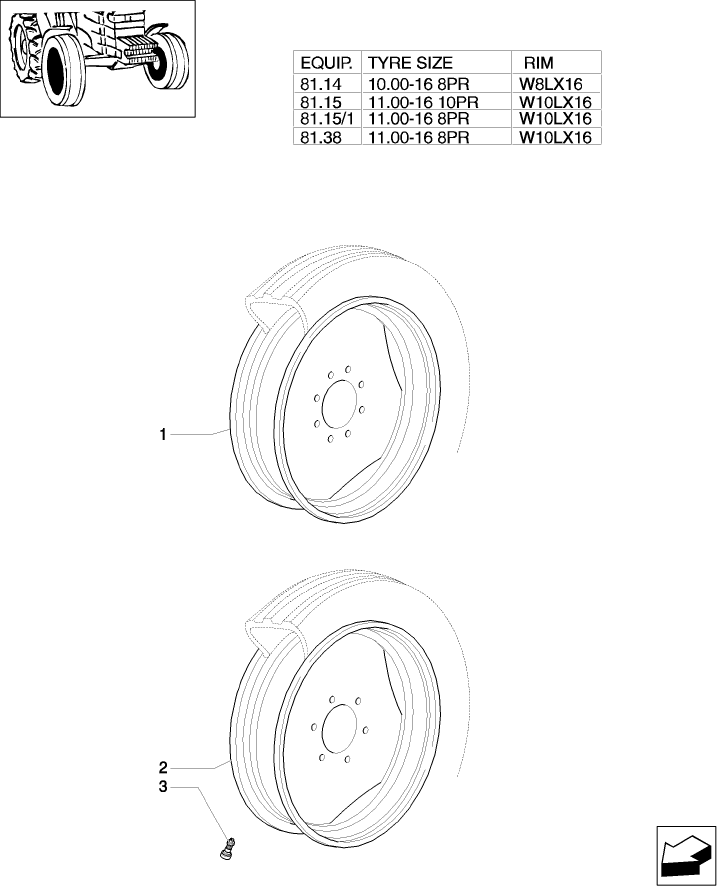 | EQUIP. | TYRE SIZE | RIM |
|---|---|---|
| 81.14 | 10.00-16 8PR | W8LX16 |
| 81.15 | 11.00-16 10PR | W10LX16 |
| 81.15/1 | 11.00-16 8PR | W10LX16 |
| 81.38 | 11.00-16 8PR | W10LX16 |

1

2

3